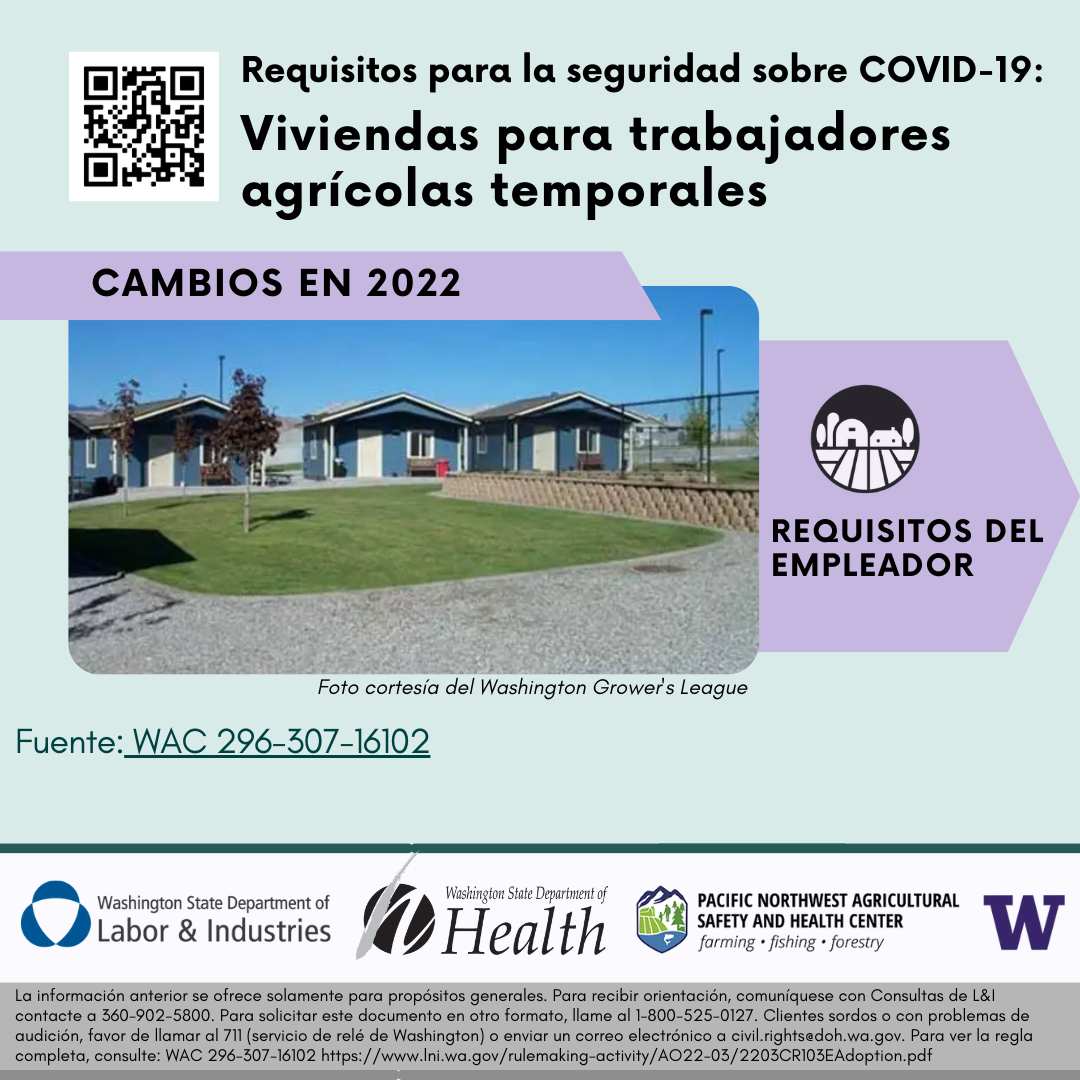 Requisitos para la seguridad sobre COVID-19:

Viviendas para trabajadores agrícolas temporales

CAMBIOS EN 2022

REQUISITOS DEL EMPLEADOR

Foto cortesía del Washington Grower's League

Fuente: WAC 296-307-16102

Washington State Department of Labor & Industries

Washington State Department of Health

PACIFIC NORTHWEST AGRICULTURAL SAFETY AND HEALTH CENTER
farming • fishing • forestry

W

La información anterior se ofrece solamente para propósitos generales. Para recibir orientación, comuníquese con Consultas de L&I contacte a 360-902-5800. Para solicitar este documento en otro formato, llame al 1-800-525-0127. Clientes sordos o con problemas de audición, favor de llamar al 711 (servicio de relé de Washington) o enviar un correo electrónico a civil.rights@doh.wa.gov. Para ver la regla completa, consulte: WAC 296-307-16102 https://www.lni.wa.gov/rulemaking-activity/AO22-03/2203CR103EAdoption.pdf